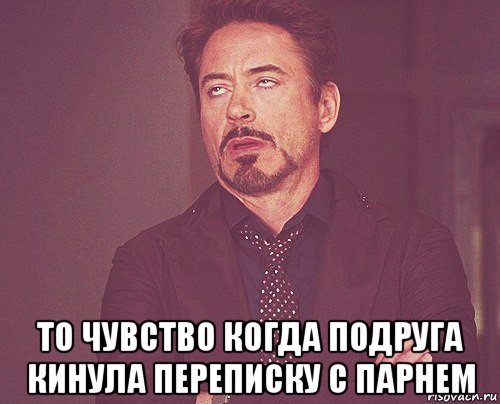 ТО ЧУВСТВО КОГДА ПОДРУГА КИНУЛА ПЕРЕПИСКУ С ПАРНЕМ

risovach.ru